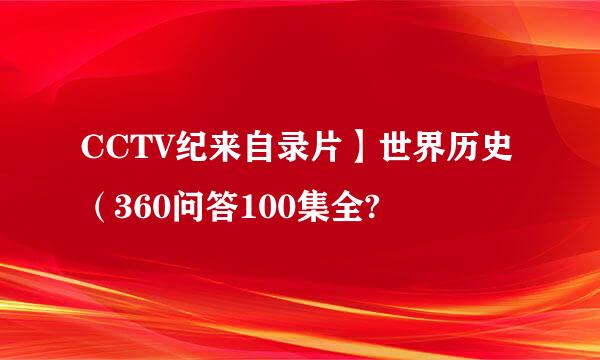 CCTV纪来自录片】世界历史（360问答100集全?